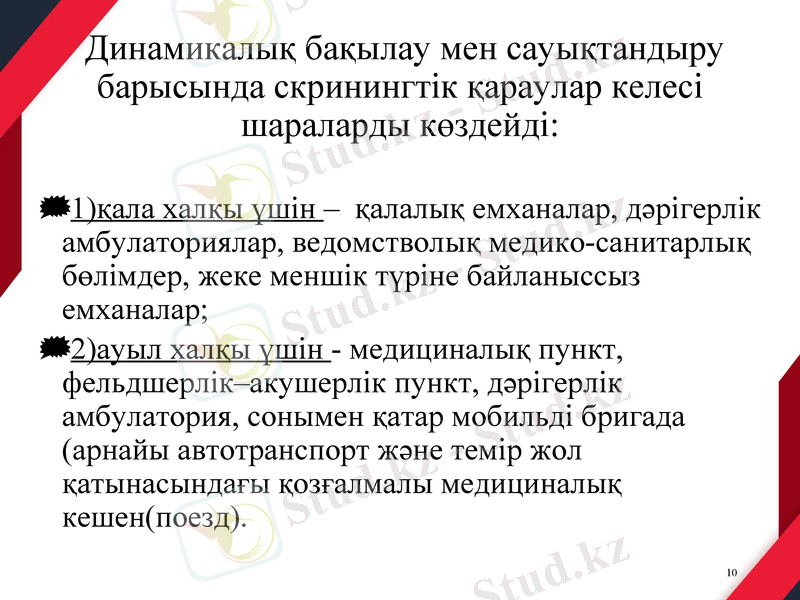 Динамикалық бақылау мен сауықтандыру барысында скринингтік қараулар келесі шараларды көздейді:

1)қала халқы үшін – қалалық емханалар, дәрігерлік амбулаториялар, ведомстволық медико-санитарлық бөлімдер, жеке меншік түріне байланыссыз емханалар;

2)ауыл халқы үшін - медициналық пункт, фельдшерлік–акушерлік пункт, дәрігерлік амбулатория, сонымен қатар мобильді бригада (арнайы автотранспорт және темір жол қатынасындағы қозғалмалы медициналық кешен(поезд).

Stud.kz

10